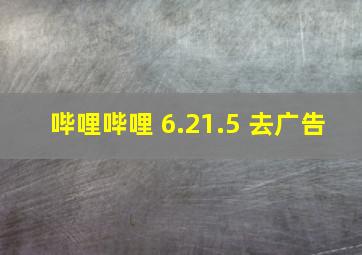 哔哩哔哩 6.21.5 去广告